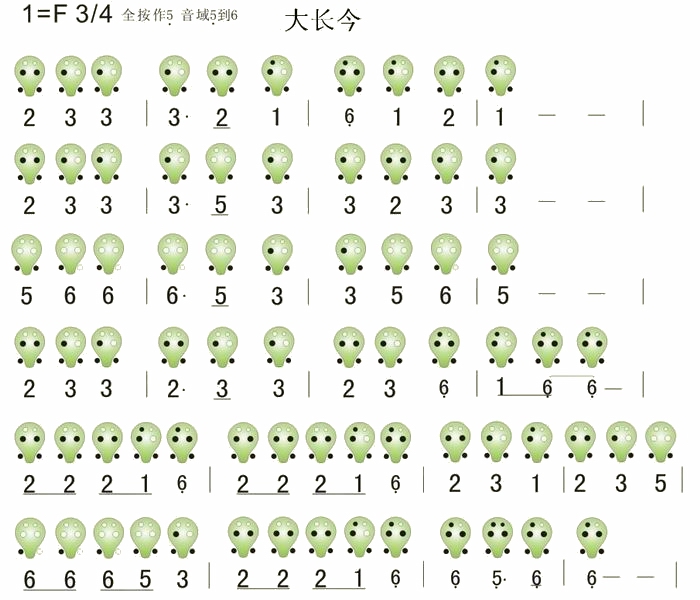 1=F 3/4 全按作5 音域5到6

大长今

2 3 3 | 3· 2 1 | 6 1 2 | 1 — — |

2 3 3 | 3· 5 3 | 3 2 3 | 3 — — |

5 6 6 | 6· 5 3 | 3 5 6 | 5 — — |

2 3 3 | 2· 3 3 | 2 3 6 | 1 6 6 — |

2 2 2 1 6 | 2 2 2 1 6 | 2 3 1 | 2 3 5 |

6 6 6 5 3 | 2 2 2 1 6 | 6 5· 6 | 6 — — |